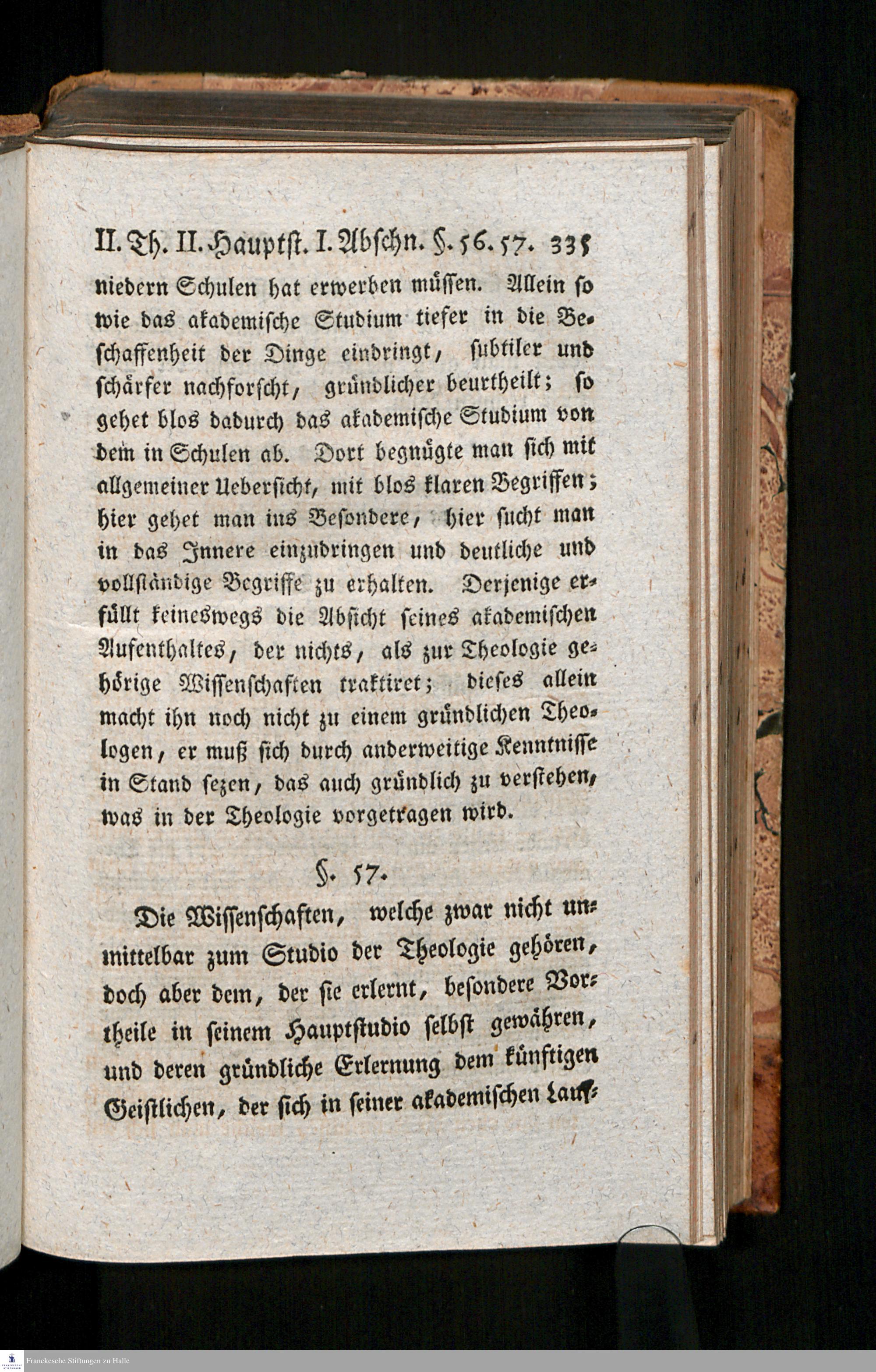 II. Th. II. Hauptst. I. Abschn. §. 56. 57. 335

niedern Schulen hat erwerben müssen. Allein so wie das akademische Studium tiefer in die Beschaffenheit der Dinge eindringt, subtiler und schärfer nachforscht, gründlicher beurtheilt; so gehet blos dadurch das akademische Studium von dem in Schulen ab. Dort begnügte man sich mit allgemeiner Uebersicht, mit blos klaren Begriffen; hier gehet man ins Besondere, hier sucht man in das Innere einzudringen und deutliche und vollständige Begriffe zu erhalten. Derjenige erfüllt keineswegs die Absicht seines akademischen Aufenthaltes, der nichts, als zur Theologie gehörige Wissenschaften traktiret; dieses allein macht ihn noch nicht zu einem gründlichen Theologen, er muß sich durch anderweitige Kenntnisse in Stand sezen, das auch gründlich zu verstehen, was in der Theologie vorgetragen wird.

§. 57.

Die Wissenschaften, welche zwar nicht unmittelbar zum Studio der Theologie gehören, doch aber dem, der sie erlernt, besondere Vortheile in seinem Hauptstudio selbst gewähren, und deren gründliche Erlernung dem künftigen Geistlichen, der sich in seiner akademischen Lauf-

Franckesche Stiftungen zu Halle